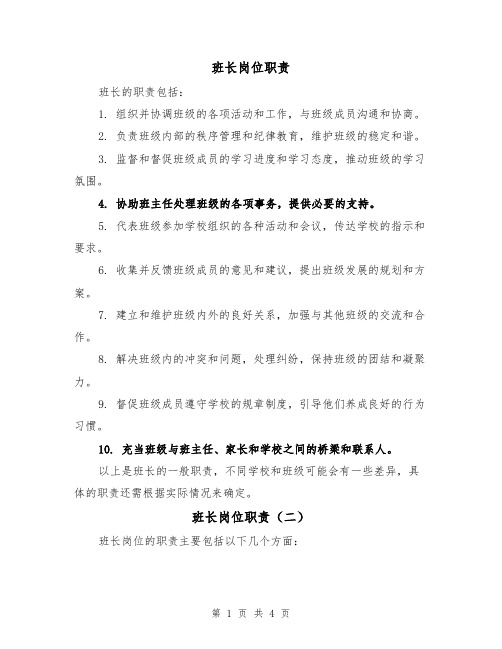 班长岗位职责

班长的职责包括：

1. 组织并协调班级的各项活动和工作，与班级成员沟通和协商。

2. 负责班级内部的秩序管理和纪律教育，维护班级的稳定和谐。

3. 监督和督促班级成员的学习进度和学习态度，推动班级的学习氛围。

4. 协助班主任处理班级的各项事务，提供必要的支持。

5. 代表班级参加学校组织的各种活动和会议，传达学校的指示和要求。

6. 收集并反馈班级成员的意见和建议，提出班级发展的规划和方案。

7. 建立和维护班级内外的良好关系，加强与其他班级的交流和合作。

8. 解决班级内的冲突和问题，处理纠纷，保持班级的团结和凝聚力。

9. 督促班级成员遵守学校的规章制度，引导他们养成良好的行为习惯。

10. 充当班级与班主任、家长和学校之间的桥梁和联系人。

以上是班长的一般职责，不同学校和班级可能会有一些差异，具体的职责还需根据实际情况来确定。

班长岗位职责（二）

班长岗位的职责主要包括以下几个方面：

第 1 页 共 4 页